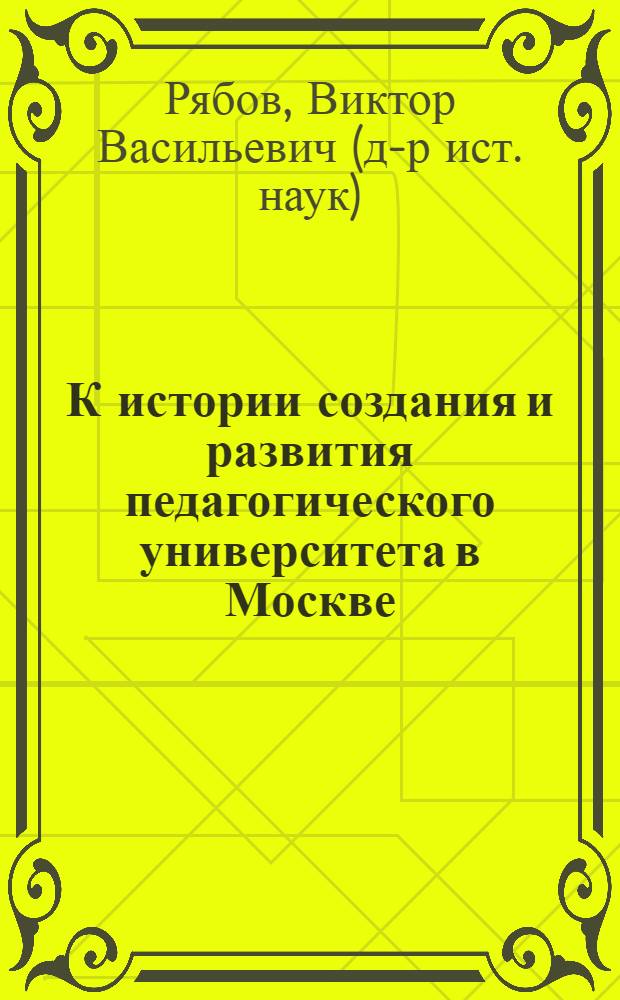 Рябов, Виктор Васильевич (д-р ист. наук)

К истории создания и развития педагогического университета в Москве